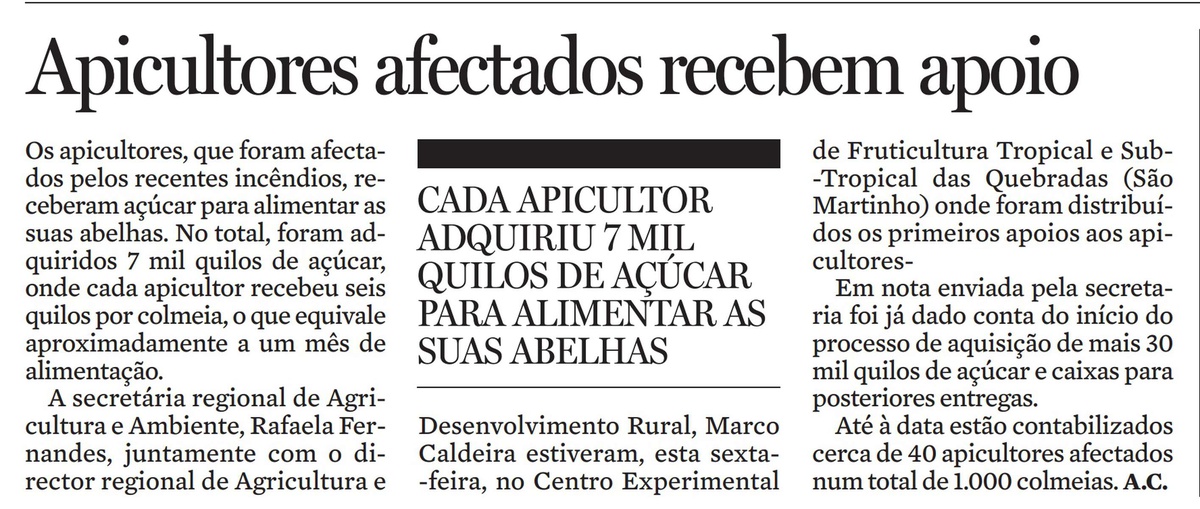 Apicultores afectados recebem apoio

Os apicultores, que foram afectados pelos recentes incêndios, receberam açúcar para alimentar as suas abelhas. No total, foram adquiridos 7 mil quilos de açúcar, onde cada apicultor recebeu seis quilos por colmeia, o que equivale aproximadamente a um mês de alimentação.

A secretária regional de Agricultura e Ambiente, Rafaela Fernandes, juntamente com o director regional de Agricultura e

CADA APICULTOR ADQUIRIU 7 MIL QUILOS DE AÇÚCAR PARA ALIMENTAR AS SUAS ABELHAS

Desenvolvimento Rural, Marco Caldeira estiveram, esta sexta-feira, no Centro Experimental de Fruticultura Tropical e Sub-Tropical das Quebradas (São Martinho) onde foram distribuídos os primeiros apoios aos apicultores-

Em nota enviada pela secretaria foi já dado conta do início do processo de aquisição de mais 30 mil quilos de açúcar e caixas para posteriores entregas.

Até à data estão contabilizados cerca de 40 apicultores afectados num total de 1.000 colmeias. A.C.